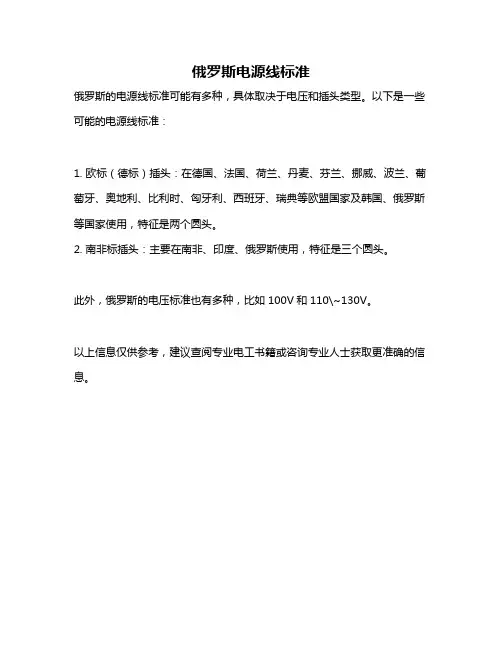 俄罗斯电源线标准

俄罗斯的电源线标准可能有多种，具体取决于电压和插头类型。以下是一些可能的电源线标准：

1. 欧标（德标）插头：在德国、法国、荷兰、丹麦、芬兰、挪威、波兰、葡萄牙、奥地利、比利时、匈牙利、西班牙、瑞典等欧盟国家及韩国、俄罗斯等国家使用，特征是两个圆头。
2. 南非标插头：主要在南非、印度、俄罗斯使用，特征是三个圆头。

此外，俄罗斯的电压标准也有多种，比如 100V 和 110\~130V。

以上信息仅供参考，建议查阅专业电工书籍或咨询专业人士获取更准确的信息。